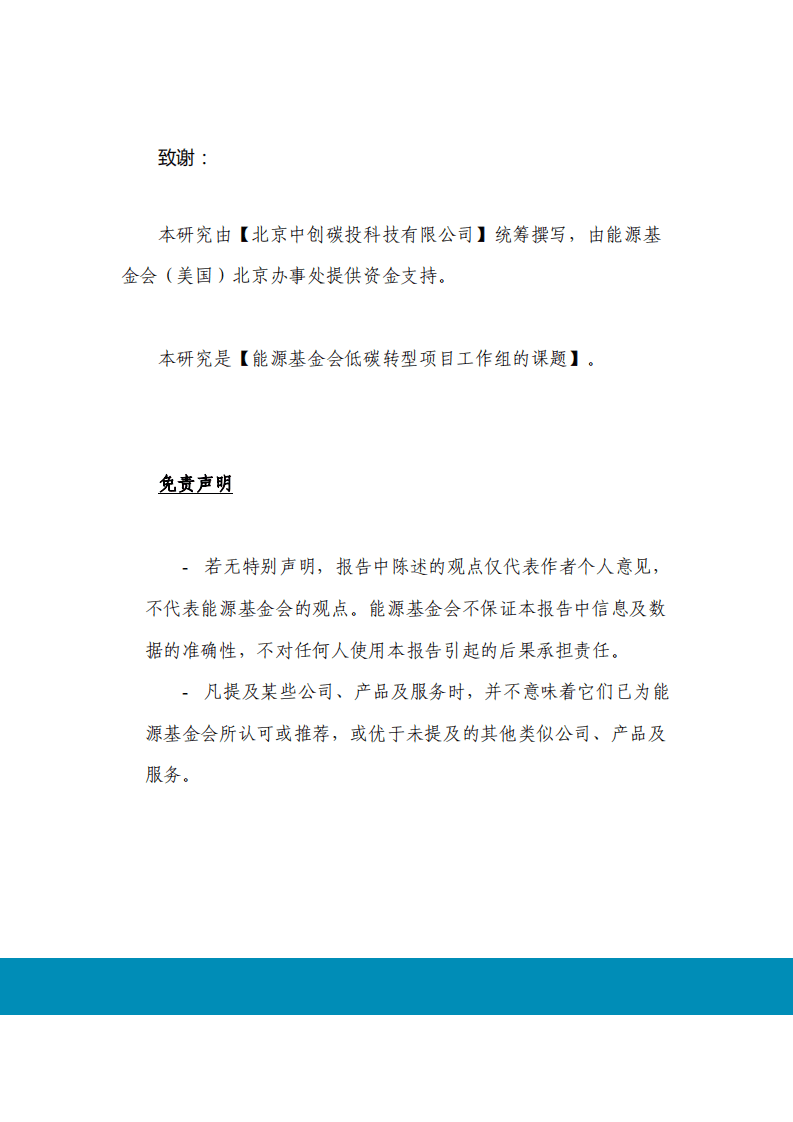 致谢：

本研究由【北京中创碳投科技有限公司】统筹撰写，由能源基金会（美国）北京办事处提供资金支持。

本研究是【能源基金会低碳转型项目工作组的课题】。

免责声明

- 若无特别声明，报告中陈述的观点仅代表作者个人意见，不代表能源基金会的观点。能源基金会不保证本报告中信息及数据的准确性，不对任何人使用本报告引起的后果承担责任。

- 凡提及某些公司、产品及服务时，并不意味着它们已为能源基金会所认可或推荐，或优于未提及的其他类似公司、产品及服务。